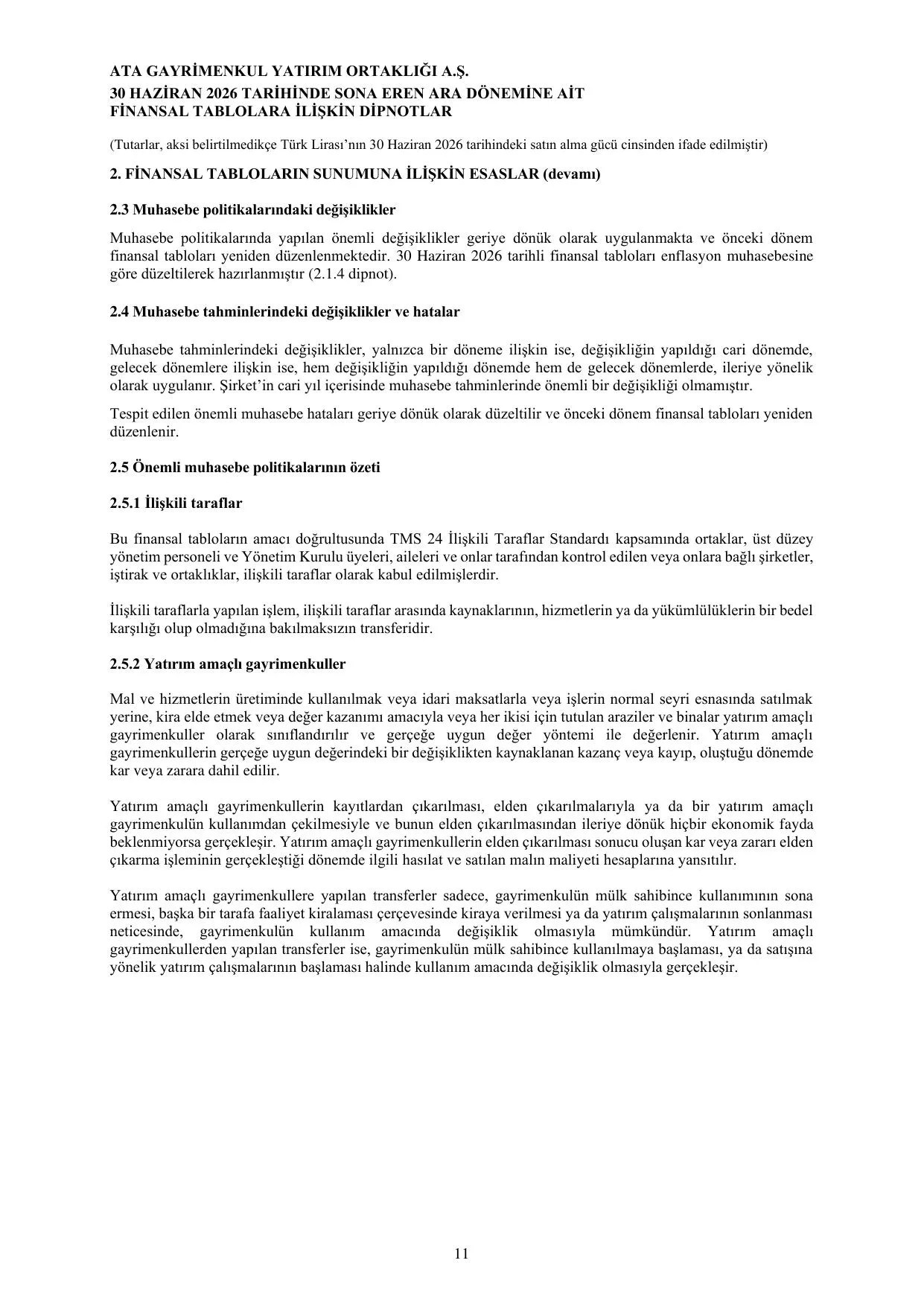 ATA GAYRİMENKUL YATIRIM ORTAKLIĞI A.Ş.
30 HAZİRAN 2026 TARİHİNDE SONA EREN ARA DÖNEMİNE AİT
FİNANSAL TABLOLARA İLİŞKİN DİPNOTLAR

(Tutarlar, aksi belirtilmedikçe Türk Lirası'nın 30 Haziran 2026 tarihindeki satın alma gücü cinsinden ifade edilmiştir)

2. FİNANSAL TABLOLARIN SUNUMUNA İLİŞKİN ESASLAR (devamı)

2.3 Muhasebe politikalarındaki değişiklikler

Muhasebe politikalarında yapılan önemli değişiklikler geriye dönük olarak uygulanmakta ve önceki dönem finansal tabloları yeniden düzenlenmektedir. 30 Haziran 2026 tarihli finansal tabloları enflasyon muhasebesine göre düzeltilerek hazırlanmıştır (2.1.4 dipnot).

2.4 Muhasebe tahminlerindeki değişiklikler ve hatalar

Muhasebe tahminlerindeki değişiklikler, yalnızca bir döneme ilişkin ise, değişikliğin yapıldığı cari dönemde, gelecek dönemlere ilişkin ise, hem değişikliğin yapıldığı dönemde hem de gelecek dönemlerde, ileriye yönelik olarak uygulanır. Şirket'in cari yıl içerisinde muhasebe tahminlerinde önemli bir değişikliği olmamıştır.

Tespit edilen önemli muhasebe hataları geriye dönük olarak düzeltilir ve önceki dönem finansal tabloları yeniden düzenlenir.

2.5 Önemli muhasebe politikalarının özeti

2.5.1 İlişkili taraflar

Bu finansal tabloların amacı doğrultusunda TMS 24 İlişkili Taraflar Standardı kapsamında ortaklar, üst düzey yönetim personeli ve Yönetim Kurulu üyeleri, aileleri ve onlar tarafından kontrol edilen veya onlara bağlı şirketler, iştirak ve ortaklıklar, ilişkili taraflar olarak kabul edilmişlerdir.

İlişkili taraflarla yapılan işlem, ilişkili taraflar arasında kaynaklarının, hizmetlerin ya da yükümlülüklerin bir bedel karşılığı olup olmadığına bakılmaksızın transferidir.

2.5.2 Yatırım amaçlı gayrimenkuller

Mal ve hizmetlerin üretiminde kullanılmak veya idari maksatlarla veya işlerin normal seyri esnasında satılmak yerine, kira elde etmek veya değer kazanımı amacıyla veya her ikisi için tutulan araziler ve binalar yatırım amaçlı gayrimenkuller olarak sınıflandırılır ve gerçeğe uygun değer yöntemi ile değerlenir. Yatırım amaçlı gayrimenkullerin gerçeğe uygun değerindeki bir değişiklikten kaynaklanan kazanç veya kayıp, oluştuğu dönemde kar veya zarara dahil edilir.

Yatırım amaçlı gayrimenkullerin kayıtlardan çıkarılması, elden çıkarılmalarıyla ya da bir yatırım amaçlı gayrimenkulün kullanımdan çekilmesiyle ve bunun elden çıkarılmasından ileriye dönük hiçbir ekonomik fayda beklenmiyorsa gerçekleşir. Yatırım amaçlı gayrimenkullerin elden çıkarılması sonucu oluşan kar veya zararı elden çıkarma işleminin gerçekleştiği dönemde ilgili hasılat ve satılan malın maliyeti hesaplarına yansıtılır.

Yatırım amaçlı gayrimenkullere yapılan transferler sadece, gayrimenkulün mülk sahibince kullanımının sona ermesi, başka bir tarafa faaliyet kiralaması çerçevesinde kiraya verilmesi ya da yatırım çalışmalarının sonlanması neticesinde, gayrimenkulün kullanım amacında değişiklik olmasıyla mümkündür. Yatırım amaçlı gayrimenkullerden yapılan transferler ise, gayrimenkulün mülk sahibince kullanılmaya başlaması, ya da satışına yönelik yatırım çalışmalarının başlaması halinde kullanım amacında değişiklik olmasıyla gerçekleşir.

11